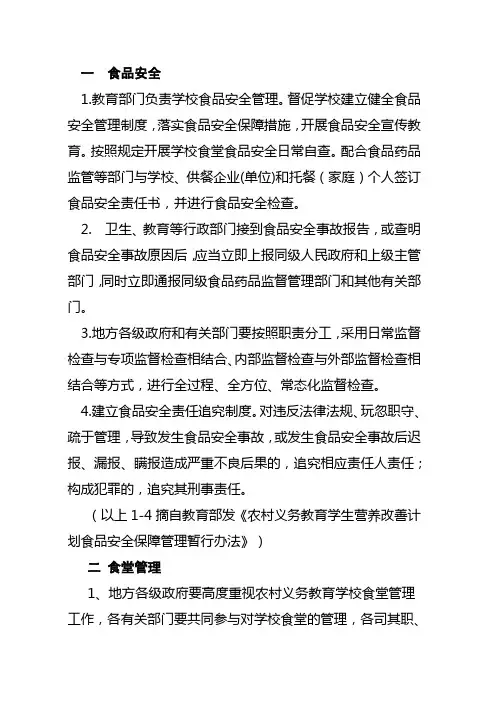 一　食品安全

1.教育部门负责学校食品安全管理。督促学校建立健全食品安全管理制度，落实食品安全保障措施，开展食品安全宣传教育。按照规定开展学校食堂食品安全日常自查。配合食品药品监管等部门与学校、供餐企业(单位)和托餐（家庭）个人签订食品安全责任书，并进行食品安全检查。

2.　卫生、教育等行政部门接到食品安全事故报告，或查明食品安全事故原因后，应当立即上报同级人民政府和上级主管部门，同时立即通报同级食品药品监督管理部门和其他有关部门。

3.地方各级政府和有关部门要按照职责分工，采用日常监督检查与专项监督检查相结合、内部监督检查与外部监督检查相结合等方式，进行全过程、全方位、常态化监督检查。

4.建立食品安全责任追究制度。对违反法律法规、玩忽职守、疏于管理，导致发生食品安全事故，或发生食品安全事故后迟报、漏报、瞒报造成严重不良后果的，追究相应责任人责任；构成犯罪的，追究其刑事责任。

（以上 1-4 摘自教育部发《农村义务教育学生营养改善计划食品安全保障管理暂行办法》）

二　食堂管理

1、地方各级政府要高度重视农村义务教育学校食堂管理工作，各有关部门要共同参与对学校食堂的管理，各司其职、